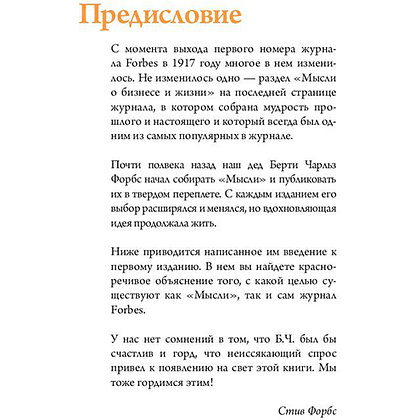 Предисловие

С момента выхода первого номера журнала Forbes в 1917 году многое в нем изменилось. Не изменилось одно — раздел «Мысли о бизнесе и жизни» на последней странице журнала, в котором собрана мудрость прошлого и настоящего и который всегда был одним из самых популярных в журнале.

Почти полвека назад наш дед Берти Чарльз Форбс начал собирать «Мысли» и публиковать их в твердом переплете. С каждым изданием его выбор расширялся и менялся, но вдохновляющая идея продолжала жить.

Ниже приводится написанное им введение к первому изданию. В нем вы найдете красноречивое объяснение того, с какой целью существуют как «Мысли», так и сам журнал Forbes.

У нас нет сомнений в том, что Б.Ч. был бы счастлив и горд, что неиссякающий спрос привел к появлению на свет этой книги. Мы тоже гордимся этим!

Стив Форбс